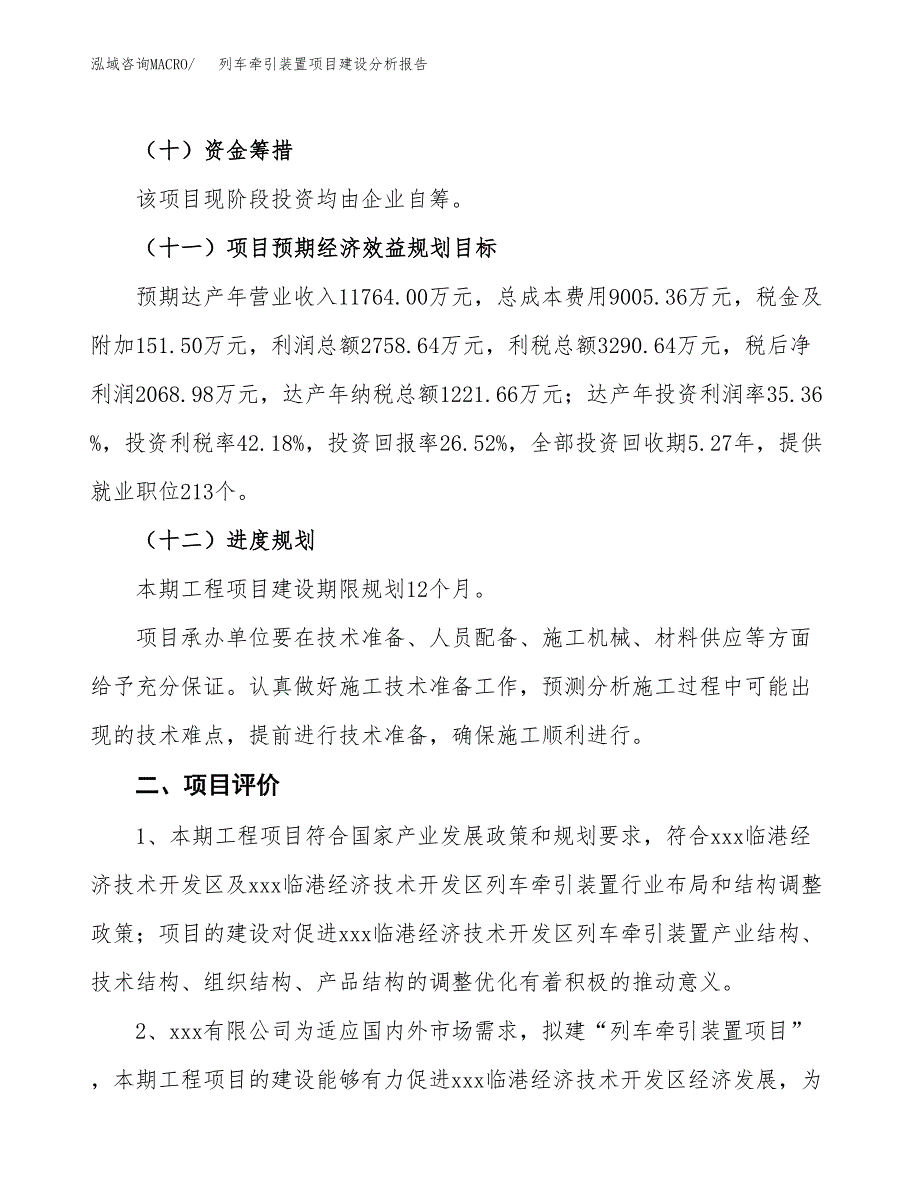 泓域咨询MACRO/　列车牵引装置项目建设分析报告

（十）资金筹措

该项目现阶段投资均由企业自筹。

（十一）项目预期经济效益规划目标

预期达产年营业收入11764.00万元，总成本费用9005.36万元，税金及附加151.50万元，利润总额2758.64万元，利税总额3290.64万元，税后净利润2068.98万元，达产年纳税总额1221.66万元；达产年投资利润率35.36%，投资利税率42.18%，投资回报率26.52%，全部投资回收期5.27年，提供就业职位213个。

（十二）进度规划

本期工程项目建设期限规划12个月。

项目承办单位要在技术准备、人员配备、施工机械、材料供应等方面给予充分保证。认真做好施工技术准备工作，预测分析施工过程中可能出现的技术难点，提前进行技术准备，确保施工顺利进行。

二、项目评价

1、本期工程项目符合国家产业发展政策和规划要求，符合xxx临港经济技术开发区及xxx临港经济技术开发区列车牵引装置行业布局和结构调整政策；项目的建设对促进xxx临港经济技术开发区列车牵引装置产业结构、技术结构、组织结构、产品结构的调整优化有着积极的推动意义。

2、xxx有限公司为适应国内外市场需求，拟建“列车牵引装置项目”，本期工程项目的建设能够有力促进xxx临港经济技术开发区经济发展，为